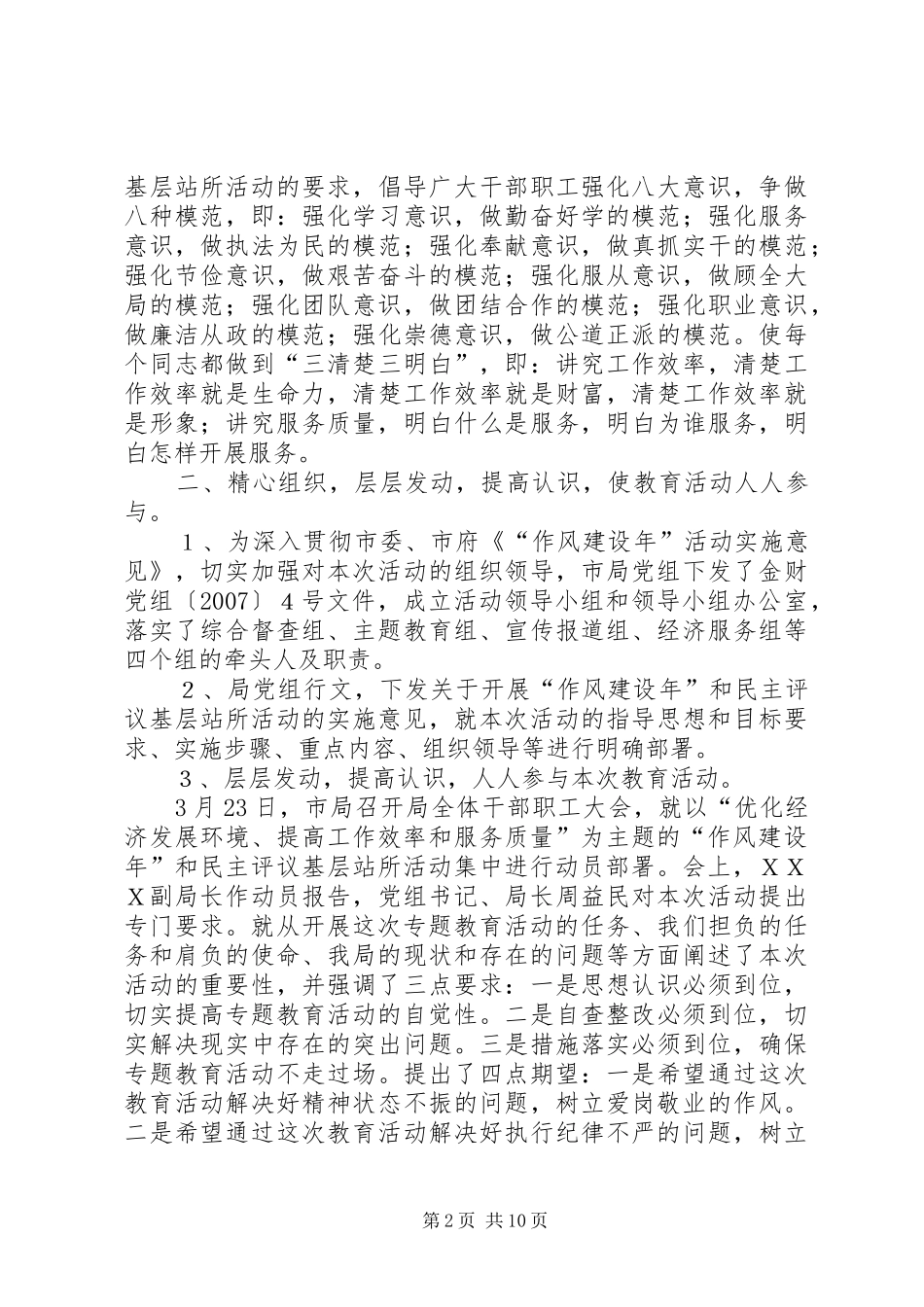 基层站所活动的要求，倡导广大干部职工强化八大意识，争做八种模范，即：强化学习意识，做勤奋好学的模范；强化服务意识，做执法为民的模范；强化奉献意识，做真抓实干的模范；强化节俭意识，做艰苦奋斗的模范；强化服从意识，做顾全大局的模范；强化团队意识，做团结合作的模范；强化职业意识，做廉洁从政的模范；强化崇德意识，做公道正派的模范。使每个同志都做到“三清楚三明白”，即：讲究工作效率，清楚工作效率就是生命力，清楚工作效率就是财富，清楚工作效率就是形象；讲究服务质量，明白什么是服务，明白为谁服务，明白怎样开展服务。

二、精心组织，层层发动，提高认识，使教育活动人人参与。

１、为深入贯彻市委、市府《“作风建设年”活动实施意见》，切实加强对本次活动的组织领导，市局党组下发了金财党组〔2007〕４号文件，成立活动领导小组和领导小组办公室，落实了综合督查组、主题教育组、宣传报道组、经济服务组等四个组的牵头人及职责。

２、局党组行文，下发关于开展“作风建设年”和民主评议基层站所活动的实施意见，就本次活动的指导思想和目标要求、实施步骤、重点内容、组织领导等进行明确部署。

３、层层发动，提高认识，人人参与本次教育活动。

3月23日，市局召开局全体干部职工大会，就以“优化经济发展环境、提高工作效率和服务质量”为主题的“作风建设年”和民主评议基层站所活动集中进行动员部署。会上，ＸＸＸ副局长作动员报告，党组书记、局长周益民对本次活动提出专门要求。就从开展这次专题教育活动的任务、我们担负的任务和肩负的使命、我局的现状和存在的问题等方面阐述了本次活动的重要性，并强调了三点要求：一是思想认识必须到位，切实提高专题教育活动的自觉性。二是自查整改必须到位，切实解决现实中存在的突出问题。三是措施落实必须到位，确保专题教育活动不走过场。提出了四点期望：一是希望通过这次教育活动解决好精神状态不振的问题，树立爱岗敬业的作风。二是希望通过这次教育活动解决好执行纪律不严的问题，树立

第2页 共10页